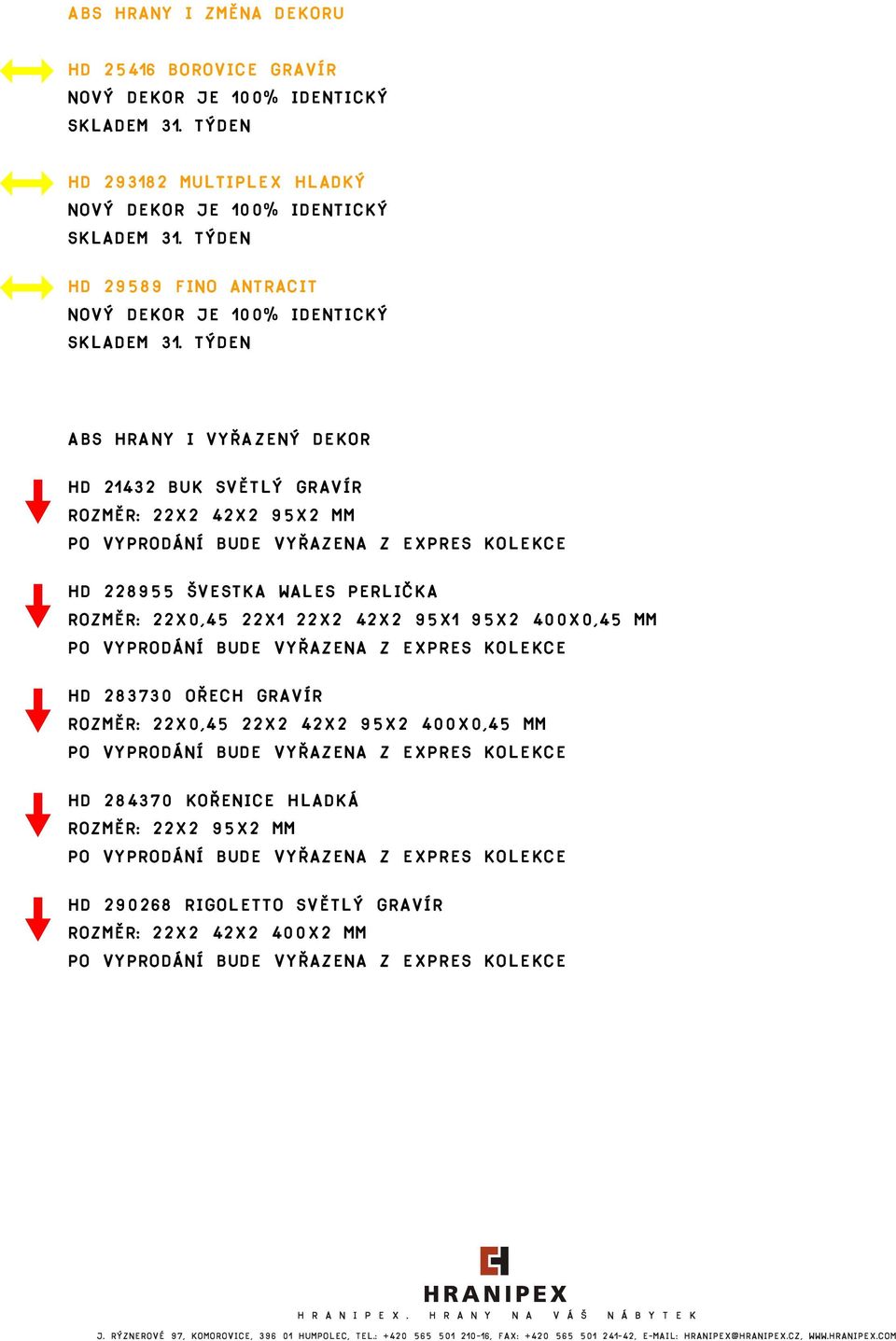 ABS HRANY I ZMĚNA DEKORU

HD 25416 BOROVICE GRAVÍR
NOVÝ DEKOR JE 100% IDENTICKÝ
SKLADEM 31. TÝDEN

HD 293182 MULTIPLEX HLADKÝ
NOVÝ DEKOR JE 100% IDENTICKÝ
SKLADEM 31. TÝDEN

HD 29589 FINO ANTRACIT
NOVÝ DEKOR JE 100% IDENTICKÝ
SKLADEM 31. TÝDEN

ABS HRANY I VYŘAZENÝ DEKOR

HD 21432 BUK SVĚTLÝ GRAVÍR
ROZMĚR: 22X2 42X2 95X2 MM
PO VYPRODÁNÍ BUDE VYŘAZENA Z EXPRES KOLEKCE

HD 228955 ŠVESTKA WALES PERLIČKA
ROZMĚR: 22X0,45 22X1 22X2 42X2 95X1 95X2 400X0,45 MM
PO VYPRODÁNÍ BUDE VYŘAZENA Z EXPRES KOLEKCE

HD 283730 OŘECH GRAVÍR
ROZMĚR: 22X0,45 22X2 42X2 95X2 400X0,45 MM
PO VYPRODÁNÍ BUDE VYŘAZENA Z EXPRES KOLEKCE

HD 284370 KOŘENICE HLADKÁ
ROZMĚR: 22X2 95X2 MM
PO VYPRODÁNÍ BUDE VYŘAZENA Z EXPRES KOLEKCE

HD 290268 RIGOLETTO SVĚTLÝ GRAVÍR
ROZMĚR: 22X2 42X2 400X2 MM
PO VYPRODÁNÍ BUDE VYŘAZENA Z EXPRES KOLEKCE

HRANIPEX
HRANIPEX. HRANY NA VÁŠ NÁBYTEK
J. RÝZNEROVÉ 97, KOMOROVICE, 396 01 HUMPOLEC, TEL.: +420 565 501 210-16, FAX: +420 565 501 241-42, E-MAIL: HRANIPEX@HRANIPEX.CZ, WWW.HRANIPEX.COM